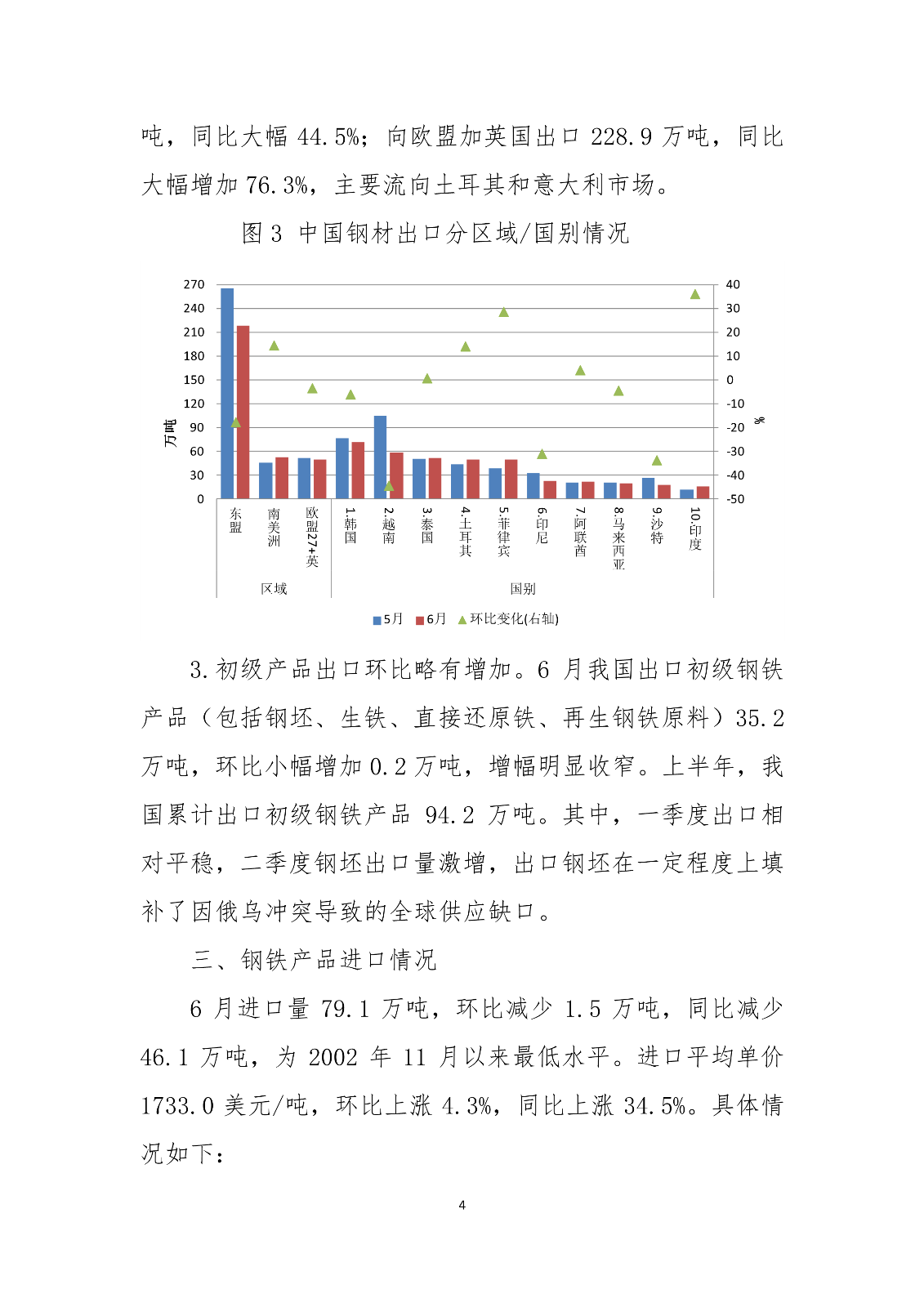 吨，同比大幅 44.5%；向欧盟加英国出口 228.9 万吨，同比大幅增加 76.3%，主要流向土耳其和意大利市场。

图 3 中国钢材出口分区域/国别情况

270
240
210
180
150
120
90
60
30
0

万吨

40
30
20
10
0
-10
-20
-30
-40
-50

%

东盟
南美洲
欧盟27+英
1.韩国
2.越南
3.泰国
4.土耳其
5.菲律宾
6.印尼
7.阿联酋
8.马来西亚
9.沙特
10.印度

区域
国别

5月 6月 环比变化(右轴)

3.初级产品出口环比略有增加。6 月我国出口初级钢铁产品（包括钢坯、生铁、直接还原铁、再生钢铁原料）35.2 万吨，环比小幅增加 0.2 万吨，增幅明显收窄。上半年，我国累计出口初级钢铁产品 94.2 万吨。其中，一季度出口相对平稳，二季度钢坯出口量激增，出口钢坯在一定程度上填补了因俄乌冲突导致的全球供应缺口。

三、钢铁产品进口情况

6 月进口量 79.1 万吨，环比减少 1.5 万吨，同比减少 46.1 万吨，为 2002 年 11 月以来最低水平。进口平均单价 1733.0 美元/吨，环比上涨 4.3%，同比上涨 34.5%。具体情况如下：

4